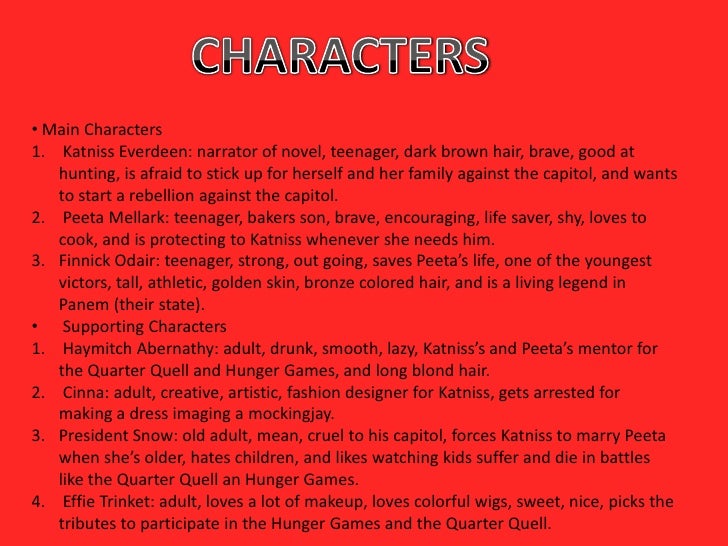 CHARACTERS

• Main Characters
1. Katniss Everdeen: narrator of novel, teenager, dark brown hair, brave, good at hunting, is afraid to stick up for herself and her family against the capitol, and wants to start a rebellion against the capitol.
2. Peeta Mellark: teenager, bakers son, brave, encouraging, life saver, shy, loves to cook, and is protecting to Katniss whenever she needs him.
3. Finnick Odair: teenager, strong, out going, saves Peeta's life, one of the youngest victors, tall, athletic, golden skin, bronze colored hair, and is a living legend in Panem (their state).
• Supporting Characters
1. Haymitch Abernathy: adult, drunk, smooth, lazy, Katniss's and Peeta's mentor for the Quarter Quell and Hunger Games, and long blond hair.
2. Cinna: adult, creative, artistic, fashion designer for Katniss, gets arrested for making a dress imaging a mockingjay.
3. President Snow: old adult, mean, cruel to his capitol, forces Katniss to marry Peeta when she's older, hates children, and likes watching kids suffer and die in battles like the Quarter Quell an Hunger Games.
4. Effie Trinket: adult, loves a lot of makeup, loves colorful wigs, sweet, nice, picks the tributes to participate in the Hunger Games and the Quarter Quell.